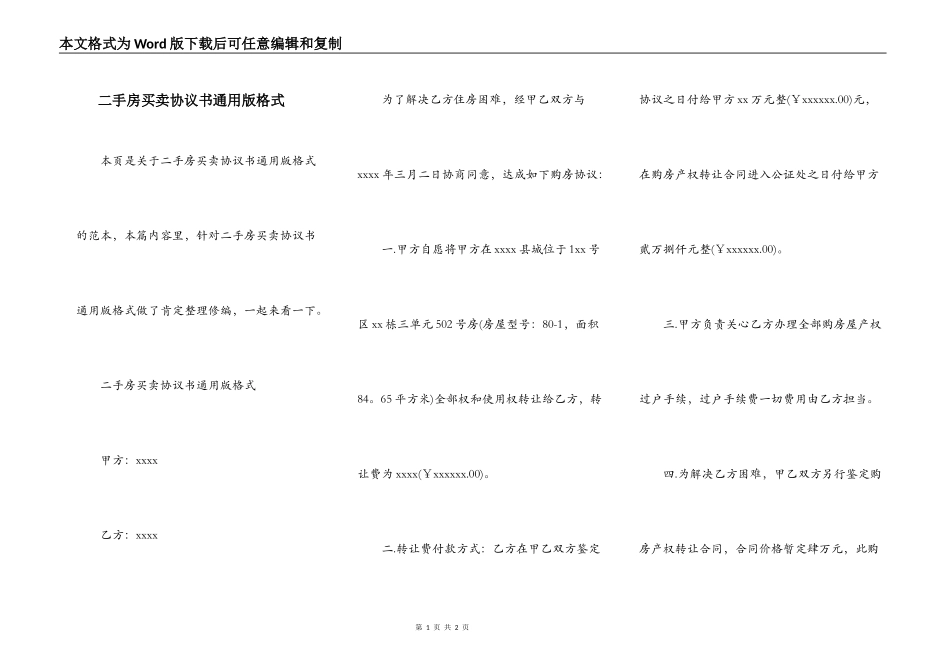 本文格式为Word版下载后可任意编辑和复制

二手房买卖协议书通用版格式

本页是关于二手房买卖协议书通用版格式的范本，本篇内容里，针对二手房买卖协议书通用版格式做了肯定整理修编，一起来看一下。

二手房买卖协议书通用版格式

甲方：xxxx

乙方：xxxx

为了解决乙方住房困难，经甲乙双方与xxxx年三月二日协商同意，达成如下购房协议：

一.甲方自愿将甲方在xxxx县城位于1xx号区xx栋三单元502号房(房屋型号：80-1，面积84。65平方米)全部权和使用权转让给乙方，转让费为xxxx(Ｙxxxxxx.00)。

二.转让费付款方式：乙方在甲乙双方鉴定协议之日付给甲方xx万元整(Ｙxxxxxx.00)元，在购房产权转让合同进入公证处之日付给甲方贰万捌仟元整(Ｙxxxxxx.00)。

三.甲方负责关心乙方办理全部购房屋产权过户手续，过户手续费一切费用由乙方担当。

四.为解决乙方困难，甲乙双方另行鉴定购房产权转让合同，合同价格暂定肆万元，此购

第 1 页 共 2 页